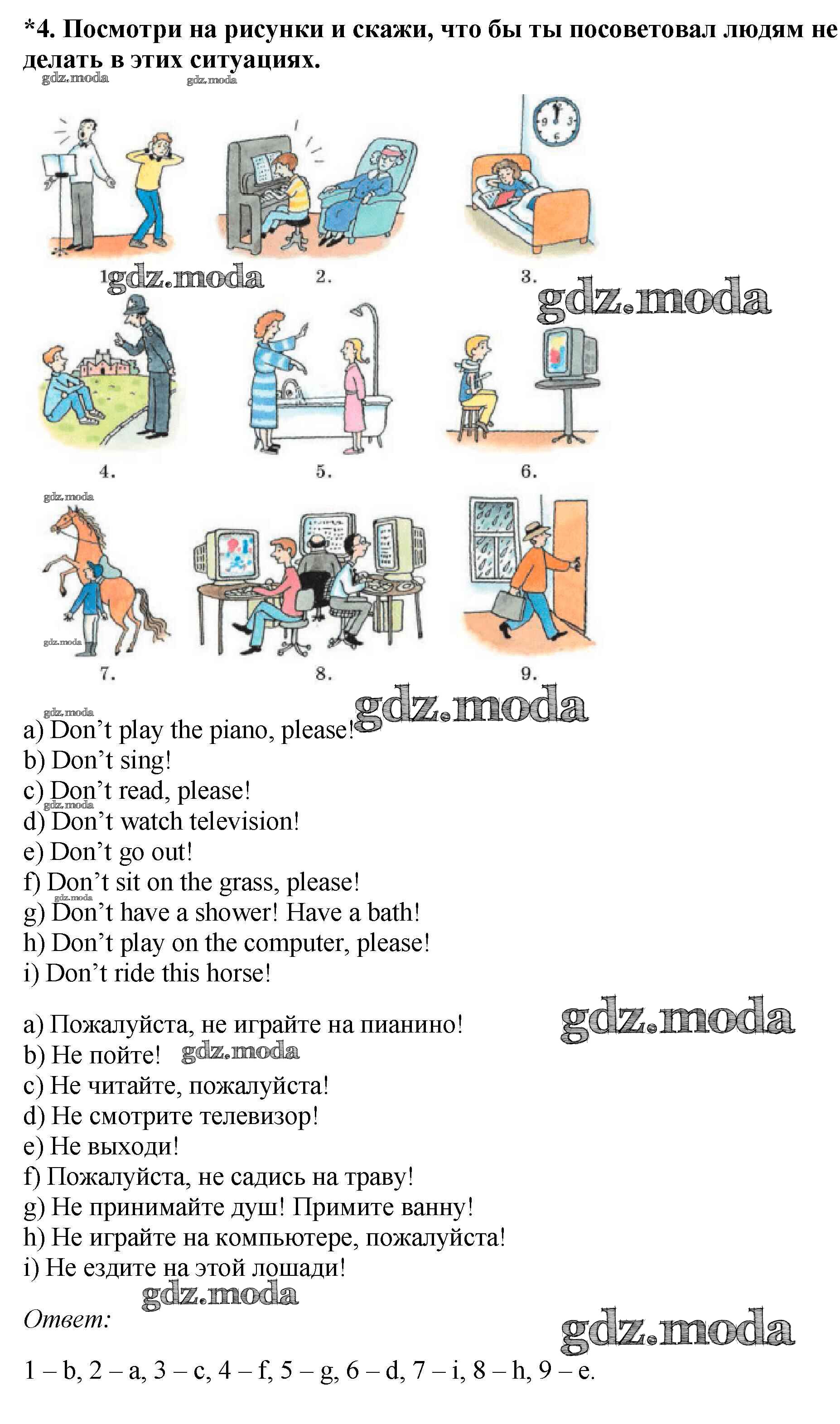 *4. Посмотри на рисунки и скажи, что бы ты посоветовал людям не делать в этих ситуациях.

1. 2. 3.

4. 5. 6.

7. 8. 9.

a) Don't play the piano, please!
b) Don't sing!
c) Don't read, please!
d) Don't watch television!
e) Don't go out!
f) Don't sit on the grass, please!
g) Don't have a shower! Have a bath!
h) Don't play on the computer, please!
i) Don't ride this horse!

a) Пожалуйста, не играйте на пианино!
b) Не пойте!
c) Не читайте, пожалуйста!
d) Не смотрите телевизор!
e) Не выходи!
f) Пожалуйста, не садись на траву!
g) Не принимайте душ! Примите ванну!
h) Не играйте на компьютере, пожалуйста!
i) Не ездите на этой лошади!

Ответ:

1 – b, 2 – a, 3 – c, 4 – f, 5 – g, 6 – d, 7 – i, 8 – h, 9 – e.

gdz.moda